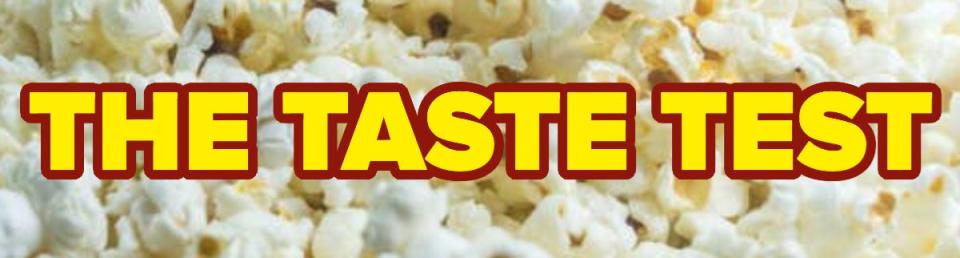 THE TASTE TEST